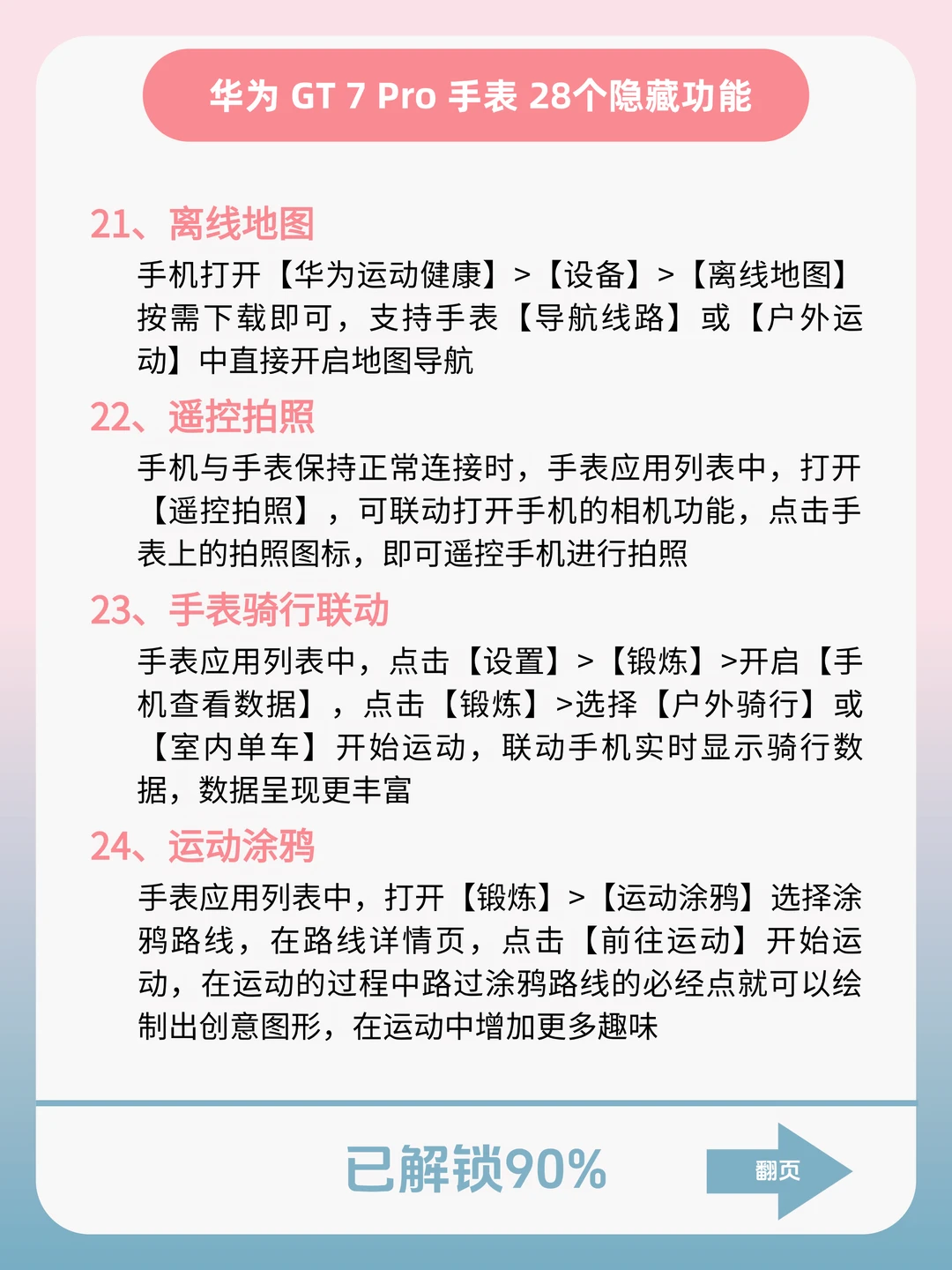 华为 GT 7 Pro 手表 28个隐藏功能

21、离线地图

手机打开【华为运动健康】>【设备】>【离线地图】按需下载即可，支持手表【导航线路】或【户外运动】中直接开启地图导航

22、遥控拍照

手机与手表保持正常连接时，手表应用列表中，打开【遥控拍照】，可联动打开手机的相机功能，点击手表上的拍照图标，即可遥控手机进行拍照

23、手表骑行联动

手表应用列表中，点击【设置】>【锻炼】>开启【手机查看数据】，点击【锻炼】>选择【户外骑行】或【室内单车】开始运动，联动手机实时显示骑行数据，数据呈现更丰富

24、运动涂鸦

手表应用列表中，打开【锻炼】>【运动涂鸦】选择涂鸦路线，在路线详情页，点击【前往运动】开始运动，在运动的过程中路过涂鸦路线的必经点就可以绘制出创意图形，在运动中增加更多趣味

已解锁90%

翻页